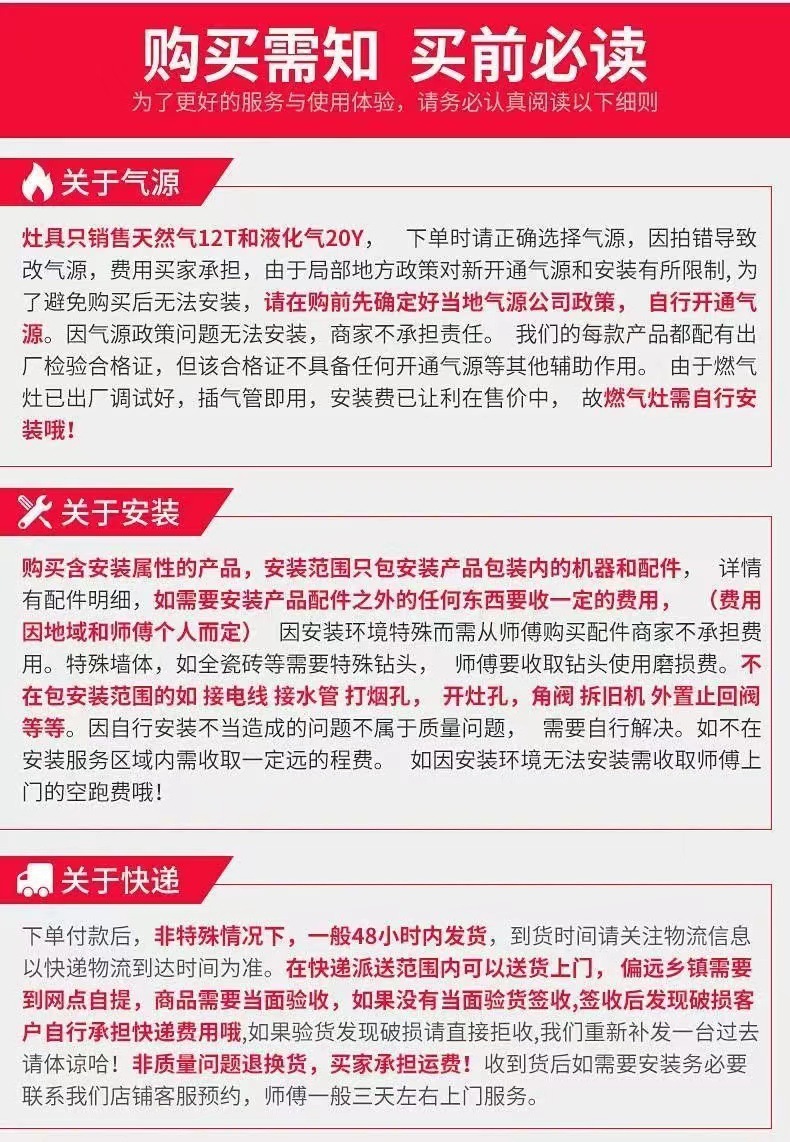 购买需知 买前必读

为了更好的服务与使用体验，请务必认真阅读以下细则

关于气源

灶具只销售天然气12T和液化气20Y， 下单时请正确选择气源，因拍错导致改气源，费用买家承担，由于局部地方政策对新开通气源和安装有所限制，为了避免购买后无法安装，请在购前先确定好当地气源公司政策， 自行开通气源。因气源政策问题无法安装，商家不承担责任。 我们的每款产品都配有出厂检验合格证，但该合格证不具备任何开通气源等其他辅助作用。 由于燃气灶已出厂调试好，插气管即用，安装费已让利在售价中， 故燃气灶需自行安装哦!

关于安装

购买含安装属性的产品，安装范围只包安装产品包装内的机器和配件， 详情有配件明细，如需要安装产品配件之外的任何东西要收一定的费用， （费用因地域和师傅个人而定） 因安装环境特殊而需从师傅购买配件商家不承担费用。特殊墙体，如全瓷砖等需要特殊钻头， 师傅要收取钻头使用磨损费。不在包安装范围的如 接电线 接水管 打烟孔， 开灶孔，角阀 拆旧机 外置止回阀等等。因自行安装不当造成的问题不属于质量问题， 需要自行解决。如不在安装服务区域内需收取一定远的程费。 如因安装环境无法安装需收取师傅上门的空跑费哦!

关于快递

下单付款后，非特殊情况下，一般48小时内发货，到货时间请关注物流信息以快递物流到达时间为准。在快递派送范围内可以送货上门， 偏远乡镇需要到网点自提，商品需要当面验收，如果没有当面验货签收,签收后发现破损客户自行承担快递费用哦,如果验货发现破损请直接拒收,我们重新补发一台过去请体谅哈！非质量问题退换货，买家承担运费！收到货后如需要安装务必要联系我们店铺客服预约，师傅一般三天左右上门服务。